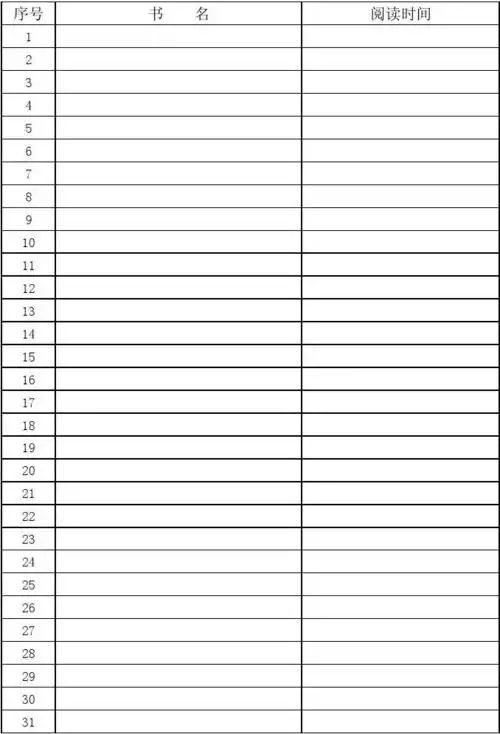 | 序号 | 书　名 | 阅读时间 |
|---|---|---|
| 1 | | |
| 2 | | |
| 3 | | |
| 4 | | |
| 5 | | |
| 6 | | |
| 7 | | |
| 8 | | |
| 9 | | |
| 10 | | |
| 11 | | |
| 12 | | |
| 13 | | |
| 14 | | |
| 15 | | |
| 16 | | |
| 17 | | |
| 18 | | |
| 19 | | |
| 20 | | |
| 21 | | |
| 22 | | |
| 23 | | |
| 24 | | |
| 25 | | |
| 26 | | |
| 27 | | |
| 28 | | |
| 29 | | |
| 30 | | |
| 31 | | |